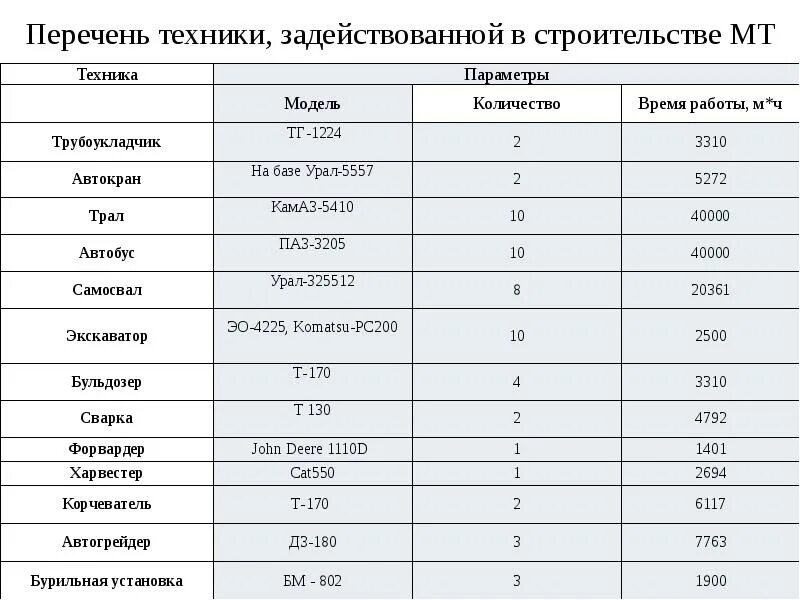 Перечень техники, задействованной в строительстве МТ

| Техника | Параметры | | |
|---|---|---|---|
| | Модель | Количество | Время работы, м*ч |
| Трубоукладчик | ТГ-1224 | 2 | 3310 |
| Автокран | На базе Урал-5557 | 2 | 5272 |
| Трал | КамАЗ-5410 | 10 | 40000 |
| Автобус | ПАЗ-3205 | 10 | 40000 |
| Самосвал | Урал-325512 | 8 | 20361 |
| Экскаватор | ЭО-4225, Komatsu-PC200 | 10 | 2500 |
| Бульдозер | Т-170 | 4 | 3310 |
| Сварка | Т 130 | 2 | 4792 |
| Форвардер | John Deere 1110D | 1 | 1401 |
| Харвестер | Cat550 | 1 | 2694 |
| Корчеватель | Т-170 | 2 | 6117 |
| Автогрейдер | ДЗ-180 | 3 | 7763 |
| Бурильная установка | БМ - 802 | 3 | 1900 |